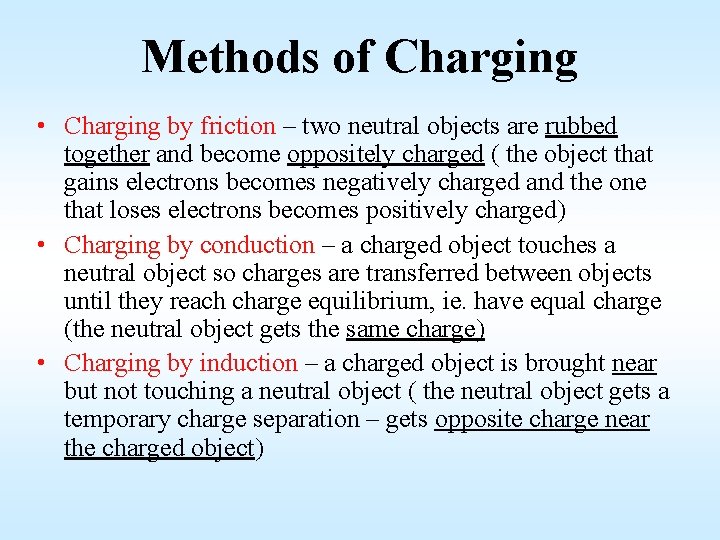 Methods of Charging

• Charging by friction – two neutral objects are rubbed together and become oppositely charged ( the object that gains electrons becomes negatively charged and the one that loses electrons becomes positively charged)

• Charging by conduction – a charged object touches a neutral object so charges are transferred between objects until they reach charge equilibrium, ie. have equal charge (the neutral object gets the same charge)

• Charging by induction – a charged object is brought near but not touching a neutral object ( the neutral object gets a temporary charge separation – gets opposite charge near the charged object)